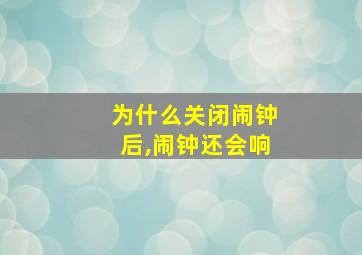 为什么关闭闹钟后,闹钟还会响